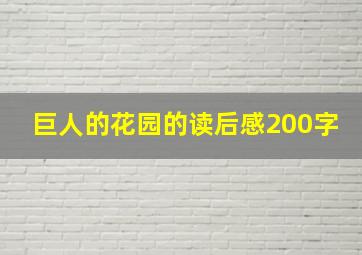 巨人的花园的读后感200字